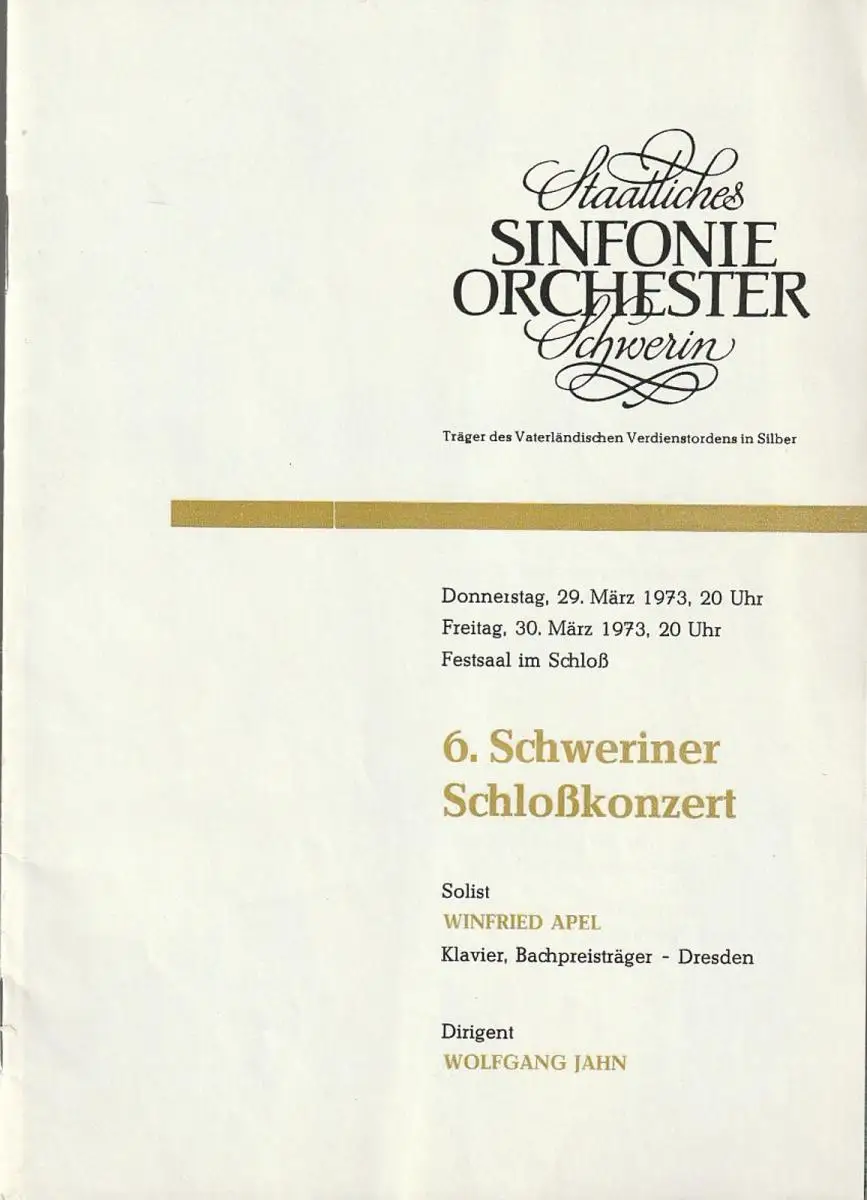 Staatliches
SINFONIE
ORCHESTER
Schwerin

Träger des Vaterländischen Verdienstordens in Silber

Donnerstag, 29. März 1973, 20 Uhr
Freitag, 30. März 1973, 20 Uhr
Festsaal im Schloß

6. Schweriner Schloßkonzert

Solist
WINFRIED APEL
Klavier, Bachpreisträger - Dresden

Dirigent
WOLFGANG JAHN